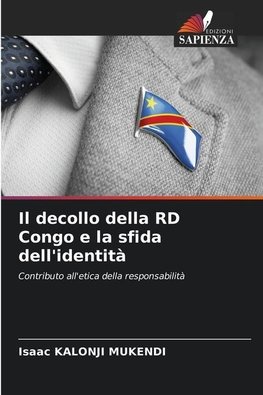 EDIZIONI
SAPIENZA

Il decollo della RD Congo e la sfida dell'identità

Contributo all'etica della responsabilità

Isaac KALONJI MUKENDI